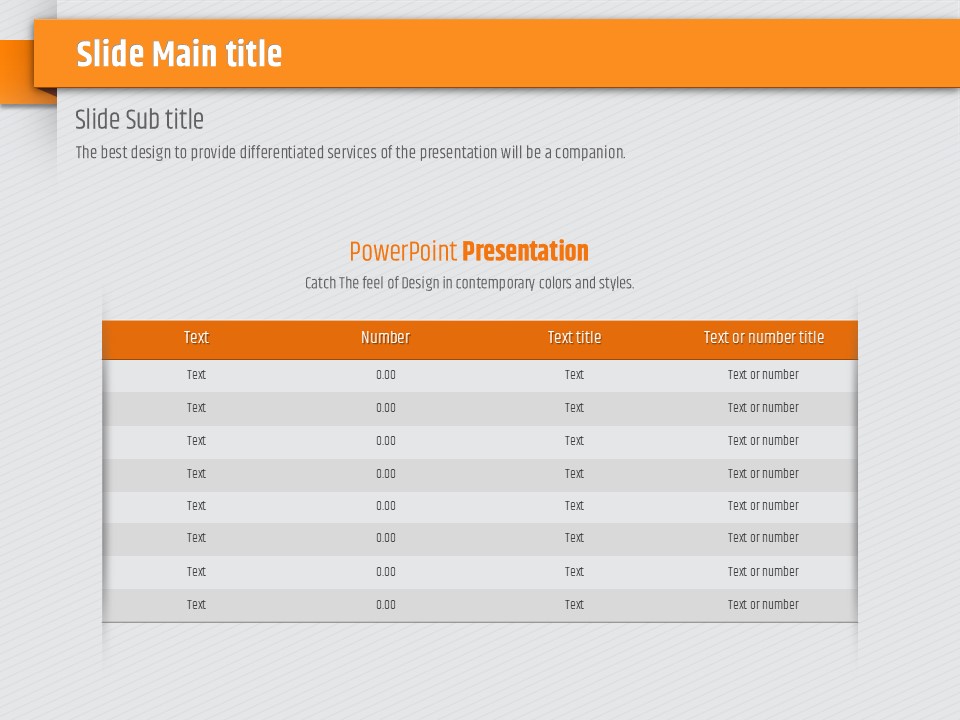 Slide Main title

Slide Sub title

The best design to provide differentiated services of the presentation will be a companion.

PowerPoint Presentation

Catch The feel of Design in contemporary colors and styles.

| Text | Number | Text title | Text or number title |
|---|---|---|---|
| Text | 0.00 | Text | Text or number |
| Text | 0.00 | Text | Text or number |
| Text | 0.00 | Text | Text or number |
| Text | 0.00 | Text | Text or number |
| Text | 0.00 | Text | Text or number |
| Text | 0.00 | Text | Text or number |
| Text | 0.00 | Text | Text or number |
| Text | 0.00 | Text | Text or number |